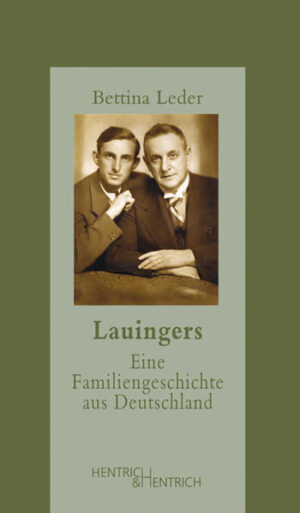 Bettina Leder

Lauingers

Eine Familiengeschichte aus Deutschland

HENTRICH & HENTRICH